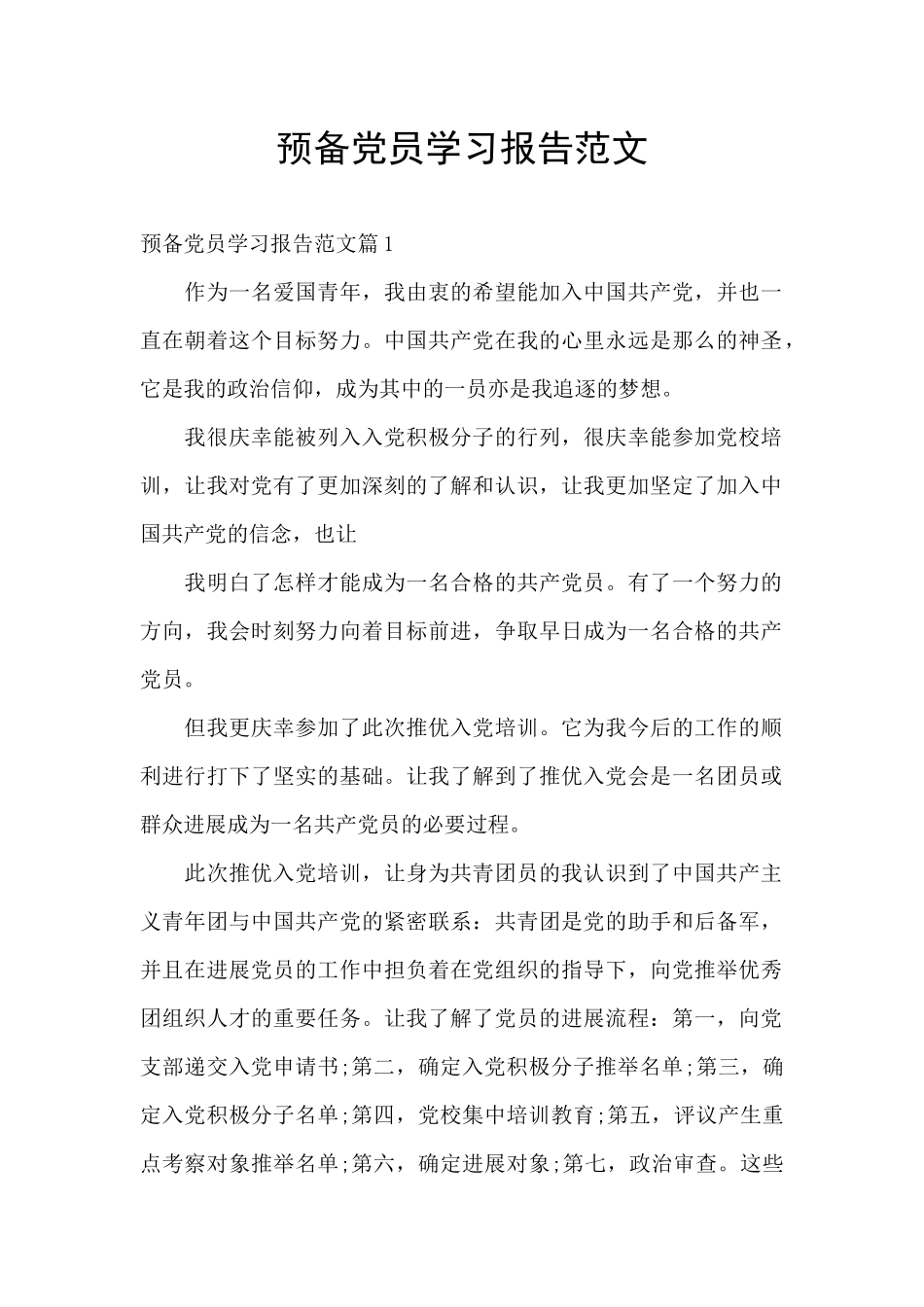 预备党员学习报告范文

预备党员学习报告范文篇1

作为一名爱国青年，我由衷的希望能加入中国共产党，并也一直在朝着这个目标努力。中国共产党在我的心里永远是那么的神圣，它是我的政治信仰，成为其中的一员亦是我追逐的梦想。

我很庆幸能被列入入党积极分子的行列，很庆幸能参加党校培训，让我对党有了更加深刻的了解和认识，让我更加坚定了加入中国共产党的信念，也让

我明白了怎样才能成为一名合格的共产党员。有了一个努力的方向，我会时刻努力向着目标前进，争取早日成为一名合格的共产党员。

但我更庆幸参加了此次推优入党培训。它为我今后的工作的顺利进行打下了坚实的基础。让我了解到了推优入党会是一名团员或群众进展成为一名共产党员的必要过程。

此次推优入党培训，让身为共青团员的我认识到了中国共产主义青年团与中国共产党的紧密联系：共青团是党的助手和后备军，并且在进展党员的工作中担负着在党组织的指导下，向党推举优秀团组织人才的重要任务。让我了解了党员的进展流程：第一，向党支部递交入党申请书;第二，确定入党积极分子推举名单;第三，确定入党积极分子名单;第四，党校集中培训教育;第五，评议产生重点考察对象推举名单;第六，确定进展对象;第七，政治审查。这些